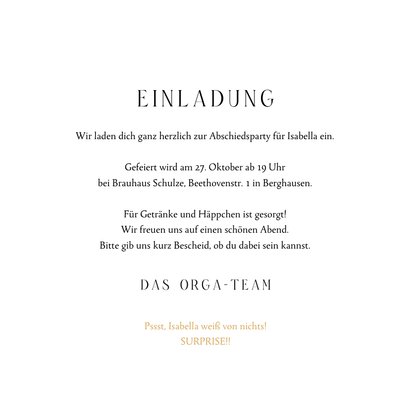 EINLADUNG

Wir laden dich ganz herzlich zur Abschiedsparty für Isabella ein.

Gefeiert wird am 27. Oktober ab 19 Uhr
bei Brauhaus Schulze, Beethovenstr. 1 in Berghausen.

Für Getränke und Häppchen ist gesorgt!
Wir freuen uns auf einen schönen Abend.
Bitte gib uns kurz Bescheid, ob du dabei sein kannst.

DAS ORGA-TEAM

Pssst, Isabella weiß von nichts!
SURPRISE!!